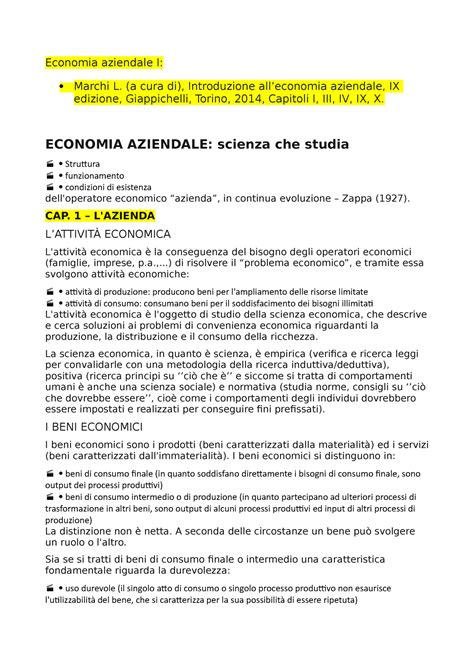 Economia aziendale I:

• Marchi L. (a cura di), Introduzione all'economia aziendale, IX edizione, Giappichelli, Torino, 2014, Capitoli I, III, IV, IX, X.

ECONOMIA AZIENDALE: scienza che studia

• Struttura
• funzionamento
• condizioni di esistenza
dell'operatore economico "azienda", in continua evoluzione – Zappa (1927).

CAP. 1 – L'AZIENDA

L'ATTIVITÀ ECONOMICA

L'attività economica è la conseguenza del bisogno degli operatori economici (famiglie, imprese, p.a.,...) di risolvere il "problema economico", e tramite essa svolgono attività economiche:

• attività di produzione: producono beni per l'ampliamento delle risorse limitate
• attività di consumo: consumano beni per il soddisfacimento dei bisogni illimitati
L'attività economica è l'oggetto di studio della scienza economica, che descrive e cerca soluzioni ai problemi di convenienza economica riguardanti la produzione, la distribuzione e il consumo della ricchezza.

La scienza economica, in quanto è scienza, è empirica (verifica e ricerca leggi per convalidarle con una metodologia della ricerca induttiva/deduttiva), positiva (ricerca principi su ''ciò che è'' e siccome si tratta di comportamenti umani è anche una scienza sociale) e normativa (studia norme, consigli su ''ciò che dovrebbe essere'', cioè come i comportamenti degli individui dovrebbero essere impostati e realizzati per conseguire fini prefissati).

I BENI ECONOMICI

I beni economici sono i prodotti (beni caratterizzati dalla materialità) ed i servizi (beni caratterizzati dall'immaterialità). I beni economici si distinguono in:

• beni di consumo finale (in quanto soddisfano direttamente i bisogni di consumo finale, sono output dei processi produttivi)
• beni di consumo intermedio o di produzione (in quanto partecipano ad ulteriori processi di trasformazione in altri beni, sono output di alcuni processi produttivi ed input di altri processi di produzione)
La distinzione non è netta. A seconda delle circostanze un bene può svolgere un ruolo o l'altro.

Sia se si tratti di beni di consumo finale o intermedio una caratteristica fondamentale riguarda la durevolezza:

• uso durevole (il singolo atto di consumo o singolo processo produttivo non esaurisce l'utilizzabilità del bene, che si caratterizza per la sua possibilità di essere ripetuta)